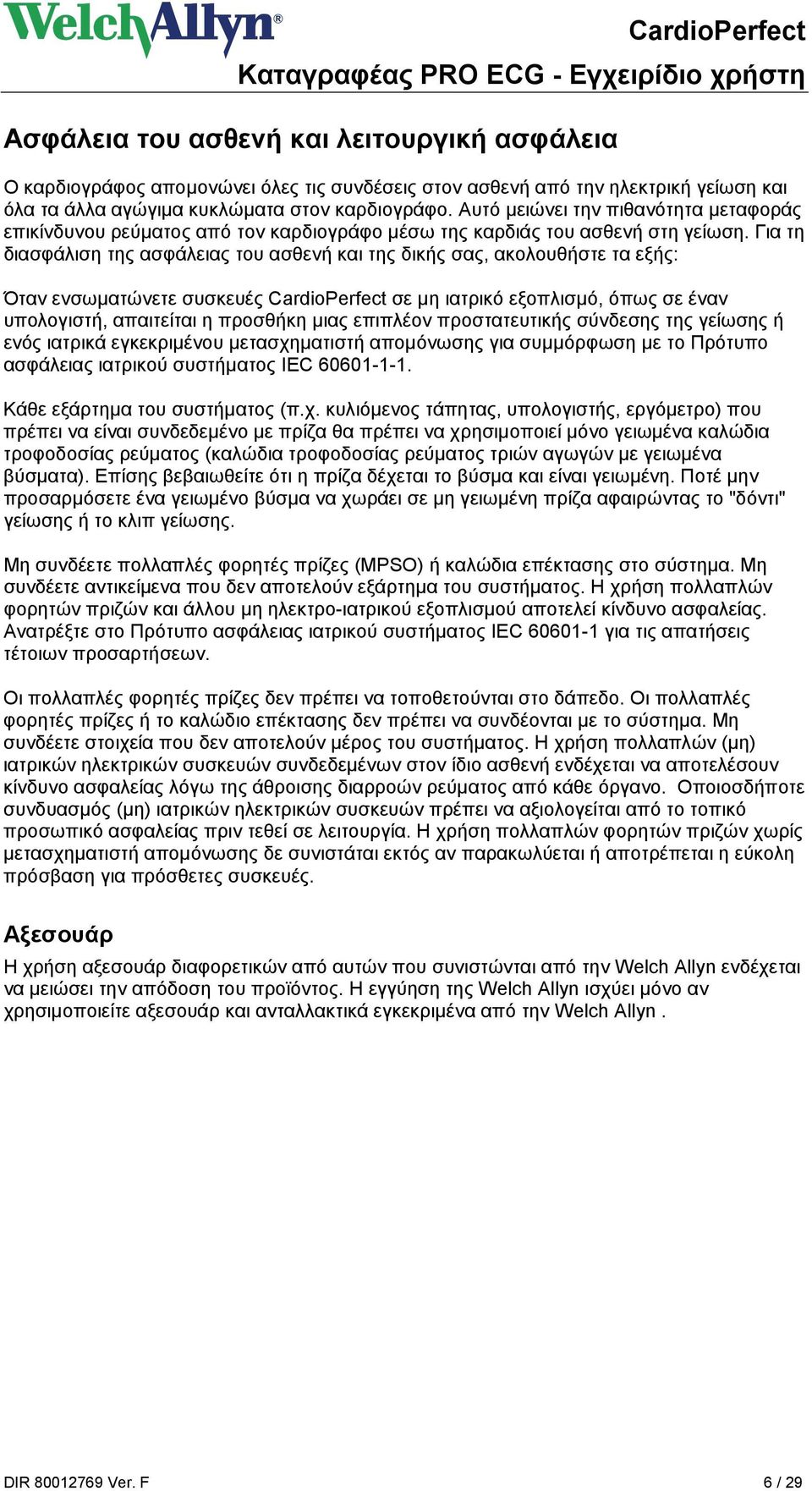 WelchAllyn®

CardioPerfect
Καταγραφέας PRO ECG - Εγχειρίδιο χρήστη

Ασφάλεια του ασθενή και λειτουργική ασφάλεια

Ο καρδιογράφος απομονώνει όλες τις συνδέσεις στον ασθενή από την ηλεκτρική γείωση και όλα τα άλλα αγώγιμα κυκλώματα στον καρδιογράφο. Αυτό μειώνει την πιθανότητα μεταφοράς επικίνδυνου ρεύματος από τον καρδιογράφο μέσω της καρδιάς του ασθενή στη γείωση. Για τη διασφάλιση της ασφάλειας του ασθενή και της δικής σας, ακολουθήστε τα εξής:

Όταν ενσωματώνετε συσκευές CardioPerfect σε μη ιατρικό εξοπλισμό, όπως σε έναν υπολογιστή, απαιτείται η προσθήκη μιας επιπλέον προστατευτικής σύνδεσης της γείωσης ή ενός ιατρικά εγκεκριμένου μετασχηματιστή απομόνωσης για συμμόρφωση με το Πρότυπο ασφάλειας ιατρικού συστήματος IEC 60601-1-1.

Κάθε εξάρτημα του συστήματος (π.χ. κυλιόμενος τάπητας, υπολογιστής, εργόμετρο) που πρέπει να είναι συνδεδεμένο με πρίζα θα πρέπει να χρησιμοποιεί μόνο γειωμένα καλώδια τροφοδοσίας ρεύματος (καλώδια τροφοδοσίας ρεύματος τριών αγωγών με γειωμένα βύσματα). Επίσης βεβαιωθείτε ότι η πρίζα δέχεται το βύσμα και είναι γειωμένη. Ποτέ μην προσαρμόσετε ένα γειωμένο βύσμα να χωράει σε μη γειωμένη πρίζα αφαιρώντας το "δόντι" γείωσης ή το κλιπ γείωσης.

Μη συνδέετε πολλαπλές φορητές πρίζες (MPSO) ή καλώδια επέκτασης στο σύστημα. Μη συνδέετε αντικείμενα που δεν αποτελούν εξάρτημα του συστήματος. Η χρήση πολλαπλών φορητών πριζών και άλλου μη ηλεκτρο-ιατρικού εξοπλισμού αποτελεί κίνδυνο ασφαλείας. Ανατρέξτε στο Πρότυπο ασφάλειας ιατρικού συστήματος IEC 60601-1 για τις απατήσεις τέτοιων προσαρτήσεων.

Οι πολλαπλές φορητές πρίζες δεν πρέπει να τοποθετούνται στο δάπεδο. Οι πολλαπλές φορητές πρίζες ή το καλώδιο επέκτασης δεν πρέπει να συνδέονται με το σύστημα. Μη συνδέετε στοιχεία που δεν αποτελούν μέρος του συστήματος. Η χρήση πολλαπλών (μη) ιατρικών ηλεκτρικών συσκευών συνδεδεμένων στον ίδιο ασθενή ενδέχεται να αποτελέσουν κίνδυνο ασφαλείας λόγω της άθροισης διαρροών ρεύματος από κάθε όργανο. Οποιοσδήποτε συνδυασμός (μη) ιατρικών ηλεκτρικών συσκευών πρέπει να αξιολογείται από το τοπικό προσωπικό ασφαλείας πριν τεθεί σε λειτουργία. Η χρήση πολλαπλών φορητών πριζών χωρίς μετασχηματιστή απομόνωσης δε συνιστάται εκτός αν παρακωλύεται ή αποτρέπεται η εύκολη πρόσβαση για πρόσθετες συσκευές.

Αξεσουάρ

Η χρήση αξεσουάρ διαφορετικών από αυτών που συνιστώνται από την Welch Allyn ενδέχεται να μειώσει την απόδοση του προϊόντος. Η εγγύηση της Welch Allyn ισχύει μόνο αν χρησιμοποιείτε αξεσουάρ και ανταλλακτικά εγκεκριμένα από την Welch Allyn .

DIR 80012769 Ver. F
6 / 29